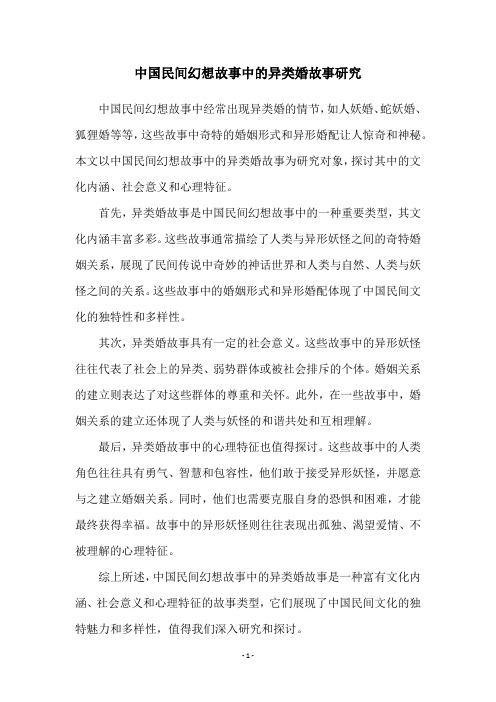 中国民间幻想故事中的异类婚故事研究

中国民间幻想故事中经常出现异类婚的情节，如人妖婚、蛇妖婚、狐狸婚等等，这些故事中奇特的婚姻形式和异形婚配让人惊奇和神秘。本文以中国民间幻想故事中的异类婚故事为研究对象，探讨其中的文化内涵、社会意义和心理特征。

首先，异类婚故事是中国民间幻想故事中的一种重要类型，其文化内涵丰富多彩。这些故事通常描绘了人类与异形妖怪之间的奇特婚姻关系，展现了民间传说中奇妙的神话世界和人类与自然、人类与妖怪之间的关系。这些故事中的婚姻形式和异形婚配体现了中国民间文化的独特性和多样性。

其次，异类婚故事具有一定的社会意义。这些故事中的异形妖怪往往代表了社会上的异类、弱势群体或被社会排斥的个体。婚姻关系的建立则表达了对这些群体的尊重和关怀。此外，在一些故事中，婚姻关系的建立还体现了人类与妖怪的和谐共处和互相理解。

最后，异类婚故事中的心理特征也值得探讨。这些故事中的人类角色往往具有勇气、智慧和包容性，他们敢于接受异形妖怪，并愿意与之建立婚姻关系。同时，他们也需要克服自身的恐惧和困难，才能最终获得幸福。故事中的异形妖怪则往往表现出孤独、渴望爱情、不被理解的心理特征。

综上所述，中国民间幻想故事中的异类婚故事是一种富有文化内涵、社会意义和心理特征的故事类型，它们展现了中国民间文化的独特魅力和多样性，值得我们深入研究和探讨。

- 1 -